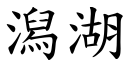 潟湖